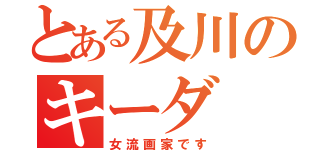 とある及川の
キーダ
女流画家です